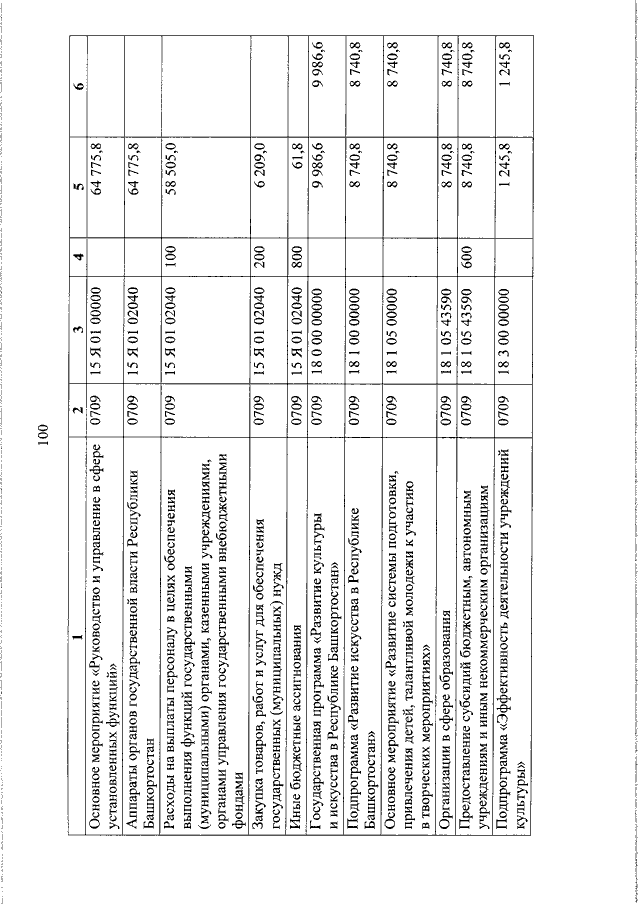 100

| 1 | 2 | 3 | 4 | 5 | 6 |
|---|---|---|---|---|---|
| Основное мероприятие «Руководство и управление в сфере установленных функций» | 0709 | 15 Я 01 00000 | | 64 775,8 | |
| Аппараты органов государственной власти Республики Башкортостан | 0709 | 15 Я 01 02040 | | 64 775,8 | |
| Расходы на выплаты персоналу в целях обеспечения выполнения функций государственными (муниципальными) органами, казенными учреждениями, органами управления государственными внебюджетными фондами | 0709 | 15 Я 01 02040 | 100 | 58 505,0 | |
| Закупка товаров, работ и услуг для обеспечения государственных (муниципальных) нужд | 0709 | 15 Я 01 02040 | 200 | 6 209,0 | |
| Иные бюджетные ассигнования | 0709 | 15 Я 01 02040 | 800 | 61,8 | |
| Государственная программа «Развитие культуры и искусства в Республике Башкортостан» | 0709 | 18 0 00 00000 | | 9 986,6 | 9 986,6 |
| Подпрограмма «Развитие искусства в Республике Башкортостан» | 0709 | 18 1 00 00000 | | 8 740,8 | 8 740,8 |
| Основное мероприятие «Развитие системы подготовки, привлечения детей, талантливой молодежи к участию в творческих мероприятиях» | 0709 | 18 1 05 00000 | | 8 740,8 | 8 740,8 |
| Организации в сфере образования | 0709 | 18 1 05 43590 | | 8 740,8 | 8 740,8 |
| Предоставление субсидий бюджетным, автономным учреждениям и иным некоммерческим организациям | 0709 | 18 1 05 43590 | 600 | 8 740,8 | 8 740,8 |
| Подпрограмма «Эффективность деятельности учреждений культуры» | 0709 | 18 3 00 00000 | | 1 245,8 | 1 245,8 |